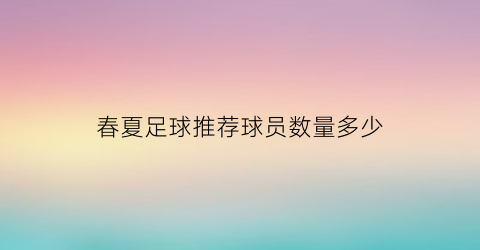 春夏足球推荐球员数量多少